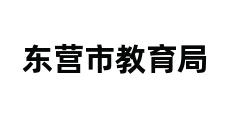 东营市教育局